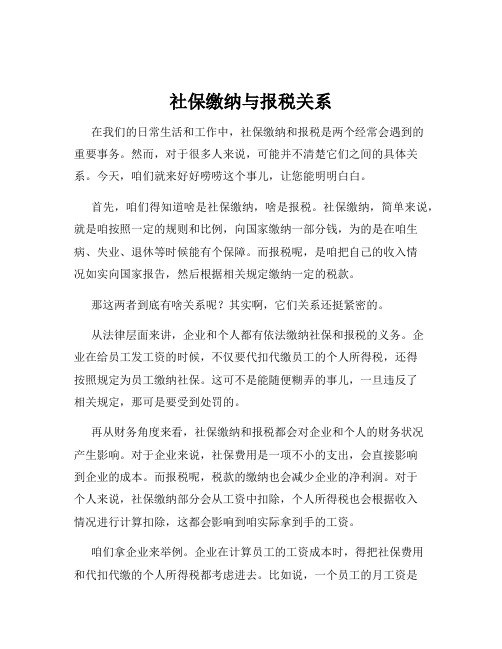 社保缴纳与报税关系

在我们的日常生活和工作中，社保缴纳和报税是两个经常会遇到的重要事务。然而，对于很多人来说，可能并不清楚它们之间的具体关系。今天，咱们就来好好唠唠这个事儿，让您能明明白白。

首先，咱们得知道啥是社保缴纳，啥是报税。社保缴纳，简单来说，就是咱按照一定的规则和比例，向国家缴纳一部分钱，为的是在咱生病、失业、退休等时候能有个保障。而报税呢，是咱把自己的收入情况如实向国家报告，然后根据相关规定缴纳一定的税款。

那这两者到底有啥关系呢？其实啊，它们关系还挺紧密的。

从法律层面来讲，企业和个人都有依法缴纳社保和报税的义务。企业在给员工发工资的时候，不仅要代扣代缴员工的个人所得税，还得按照规定为员工缴纳社保。这可不是能随便糊弄的事儿，一旦违反了相关规定，那可是要受到处罚的。

再从财务角度来看，社保缴纳和报税都会对企业和个人的财务状况产生影响。对于企业来说，社保费用是一项不小的支出，会直接影响到企业的成本。而报税呢，税款的缴纳也会减少企业的净利润。对于个人来说，社保缴纳部分会从工资中扣除，个人所得税也会根据收入情况进行计算扣除，这都会影响到咱实际拿到手的工资。

咱们拿企业来举例。企业在计算员工的工资成本时，得把社保费用和代扣代缴的个人所得税都考虑进去。比如说，一个员工的月工资是